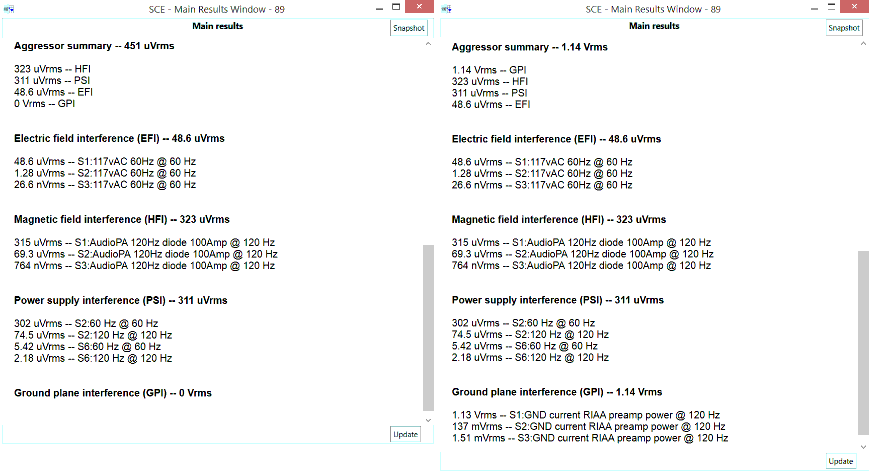 SCE - Main Results Window - 89

Main results

Snapshot

Aggressor summary -- 451 uVrms

323 uVrms -- HFI
311 uVrms -- PSI
48.6 uVrms -- EFI
0 Vrms -- GPI

Electric field interference (EFI) -- 48.6 uVrms

48.6 uVrms -- S1:117vAC 60Hz @ 60 Hz
1.28 uVrms -- S2:117vAC 60Hz @ 60 Hz
26.6 nVrms -- S3:117vAC 60Hz @ 60 Hz

Magnetic field interference (HFI) -- 323 uVrms

315 uVrms -- S1:AudioPA 120Hz diode 100Amp @ 120 Hz
69.3 uVrms -- S2:AudioPA 120Hz diode 100Amp @ 120 Hz
764 nVrms -- S3:AudioPA 120Hz diode 100Amp @ 120 Hz

Power supply interference (PSI) -- 311 uVrms

302 uVrms -- S2:60 Hz @ 60 Hz
74.5 uVrms -- S2:120 Hz @ 120 Hz
5.42 uVrms -- S6:60 Hz @ 60 Hz
2.18 uVrms -- S6:120 Hz @ 120 Hz

Ground plane interference (GPI) -- 0 Vrms

Update

SCE - Main Results Window - 89

Main results

Snapshot

Aggressor summary -- 1.14 Vrms

1.14 Vrms -- GPI
323 uVrms -- HFI
311 uVrms -- PSI
48.6 uVrms -- EFI

Electric field interference (EFI) -- 48.6 uVrms

48.6 uVrms -- S1:117vAC 60Hz @ 60 Hz
1.28 uVrms -- S2:117vAC 60Hz @ 60 Hz
26.6 nVrms -- S3:117vAC 60Hz @ 60 Hz

Magnetic field interference (HFI) -- 323 uVrms

315 uVrms -- S1:AudioPA 120Hz diode 100Amp @ 120 Hz
69.3 uVrms -- S2:AudioPA 120Hz diode 100Amp @ 120 Hz
764 nVrms -- S3:AudioPA 120Hz diode 100Amp @ 120 Hz

Power supply interference (PSI) -- 311 uVrms

302 uVrms -- S2:60 Hz @ 60 Hz
74.5 uVrms -- S2:120 Hz @ 120 Hz
5.42 uVrms -- S6:60 Hz @ 60 Hz
2.18 uVrms -- S6:120 Hz @ 120 Hz

Ground plane interference (GPI) -- 1.14 Vrms

1.13 Vrms -- S1:GND current RIAA preamp power @ 120 Hz
137 mVrms -- S2:GND current RIAA preamp power @ 120 Hz
1.51 mVrms -- S3:GND current RIAA preamp power @ 120 Hz

Update